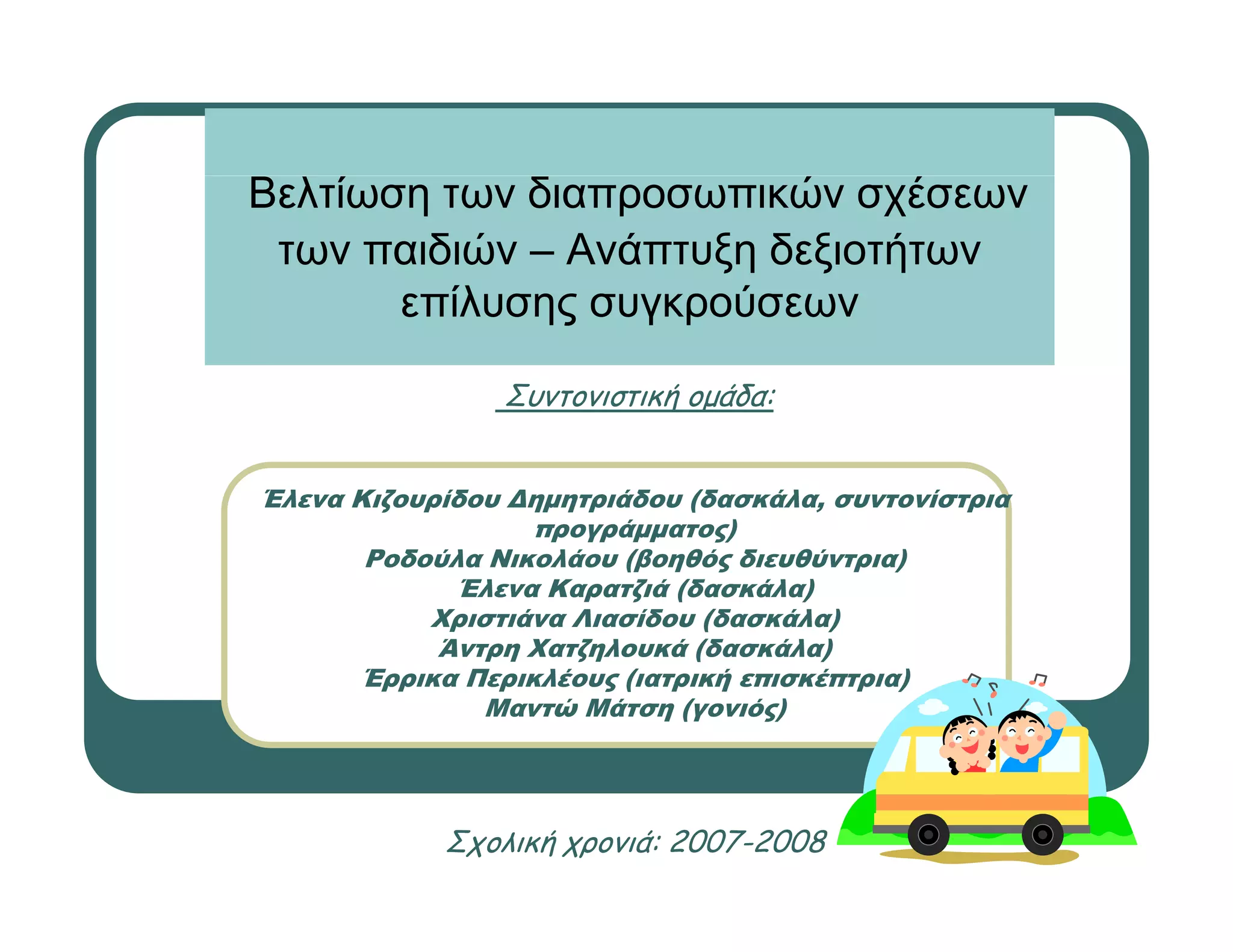 Βελτίωση των διαπροσωπικών σχέσεων των παιδιών – Ανάπτυξη δεξιοτήτων επίλυσης συγκρούσεων

Συντονιστική ομάδα:

Έλενα Κιζουρίδου Δημητριάδου (δασκάλα, συντονίστρια προγράμματος)
Ροδούλα Νικολάου (βοηθός διευθύντρια)
Έλενα Καρατζιά (δασκάλα)
Χριστιάνα Λιασίδου (δασκάλα)
Άντρη Χατζηλουκά (δασκάλα)
Έρρικα Περικλέους (ιατρική επισκέπτρια)
Μαντώ Μάτση (γονιός)

Σχολική χρονιά: 2007-2008